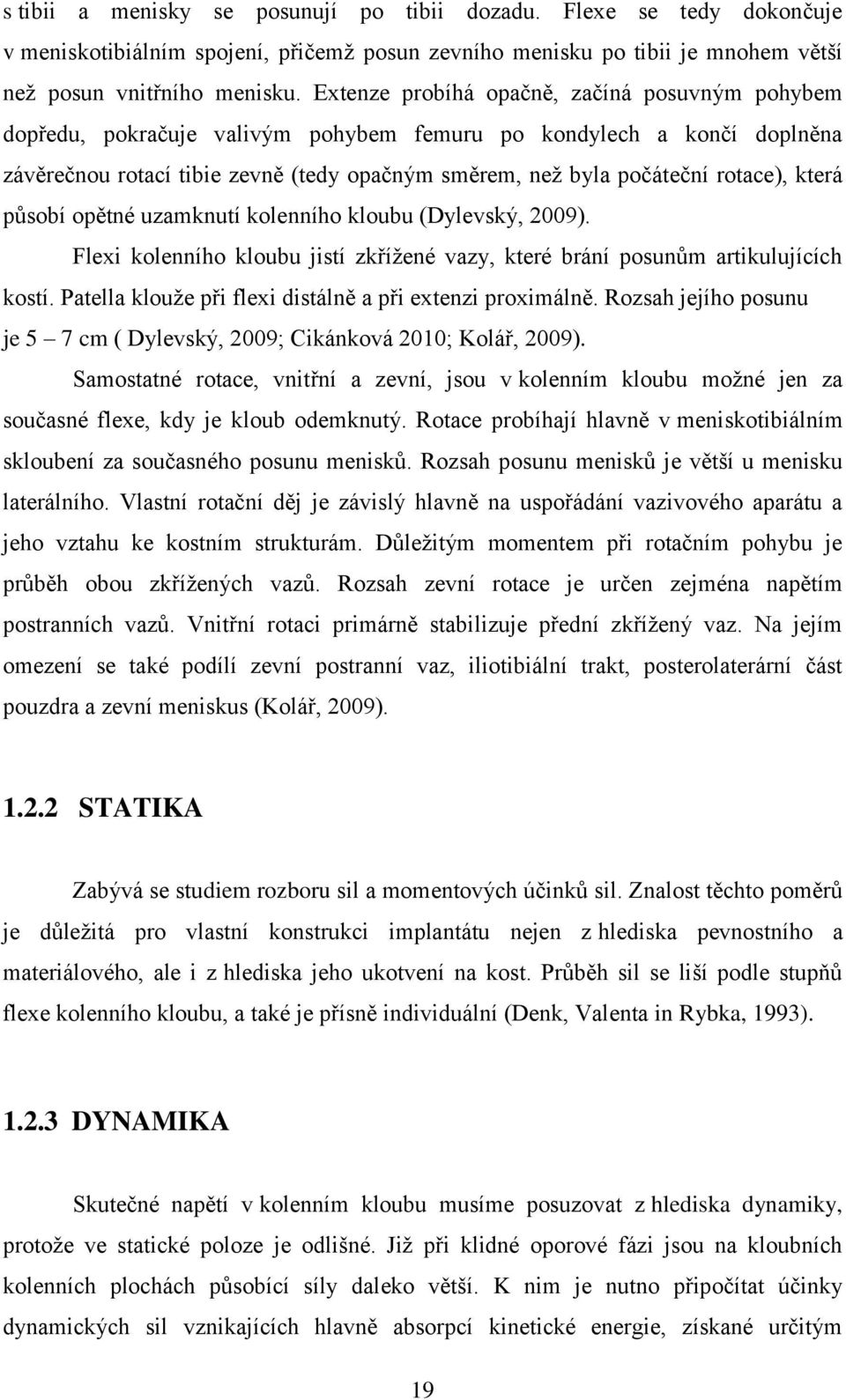 s tibii a menisky se posunují po tibii dozadu. Flexe se tedy dokončuje v meniskotibiálním spojení, přičemž posun zevního menisku po tibii je mnohem větší než posun vnitřního menisku. Extenze probíhá opačně, začíná posuvným pohybem dopředu, pokračuje valivým pohybem femuru po kondylech a končí doplněna závěrečnou rotací tibie zevně (tedy opačným směrem, než byla počáteční rotace), která působí opětné uzamknutí kolenního kloubu (Dylevský, 2009).

Flexi kolenního kloubu jistí zkřížené vazy, které brání posunům artikulujících kostí. Patella klouže při flexi distálně a při extenzi proximálně. Rozsah jejího posunu je 5 – 7 cm ( Dylevský, 2009; Cikánková 2010; Kolář, 2009).

Samostatné rotace, vnitřní a zevní, jsou v kolenním kloubu možné jen za současné flexe, kdy je kloub odemknutý. Rotace probíhají hlavně v meniskotibiálním skloubení za současného posunu menisků. Rozsah posunu menisků je větší u menisku laterálního. Vlastní rotační děj je závislý hlavně na uspořádání vazivového aparátu a jeho vztahu ke kostním strukturám. Důležitým momentem při rotačním pohybu je průběh obou zkřížených vazů. Rozsah zevní rotace je určen zejména napětím postranních vazů. Vnitřní rotaci primárně stabilizuje přední zkřížený vaz. Na jejím omezení se také podílí zevní postranní vaz, iliotibiální trakt, posterolaterární část pouzdra a zevní meniskus (Kolář, 2009).

1.2.2 STATIKA

Zabývá se studiem rozboru sil a momentových účinků sil. Znalost těchto poměrů je důležitá pro vlastní konstrukci implantátu nejen z hlediska pevnostního a materiálového, ale i z hlediska jeho ukotvení na kost. Průběh sil se liší podle stupňů flexe kolenního kloubu, a také je přísně individuální (Denk, Valenta in Rybka, 1993).

1.2.3 DYNAMIKA

Skutečné napětí v kolenním kloubu musíme posuzovat z hlediska dynamiky, protože ve statické poloze je odlišné. Již při klidné oporové fázi jsou na kloubních kolenních plochách působící síly daleko větší. K nim je nutno připočítat účinky dynamických sil vznikajících hlavně absorpcí kinetické energie, získané určitým

19